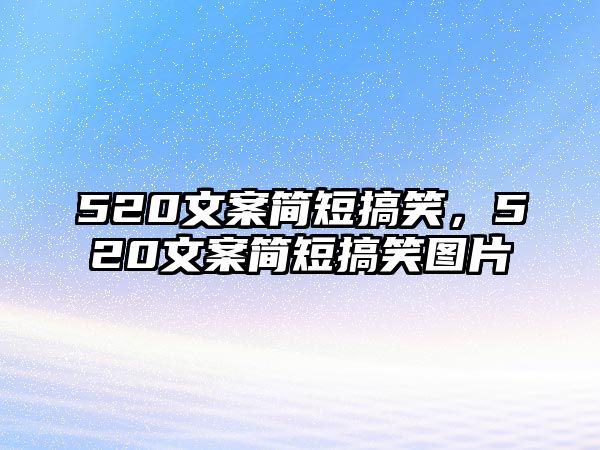 520文案简短搞笑，520文案简短搞笑图片